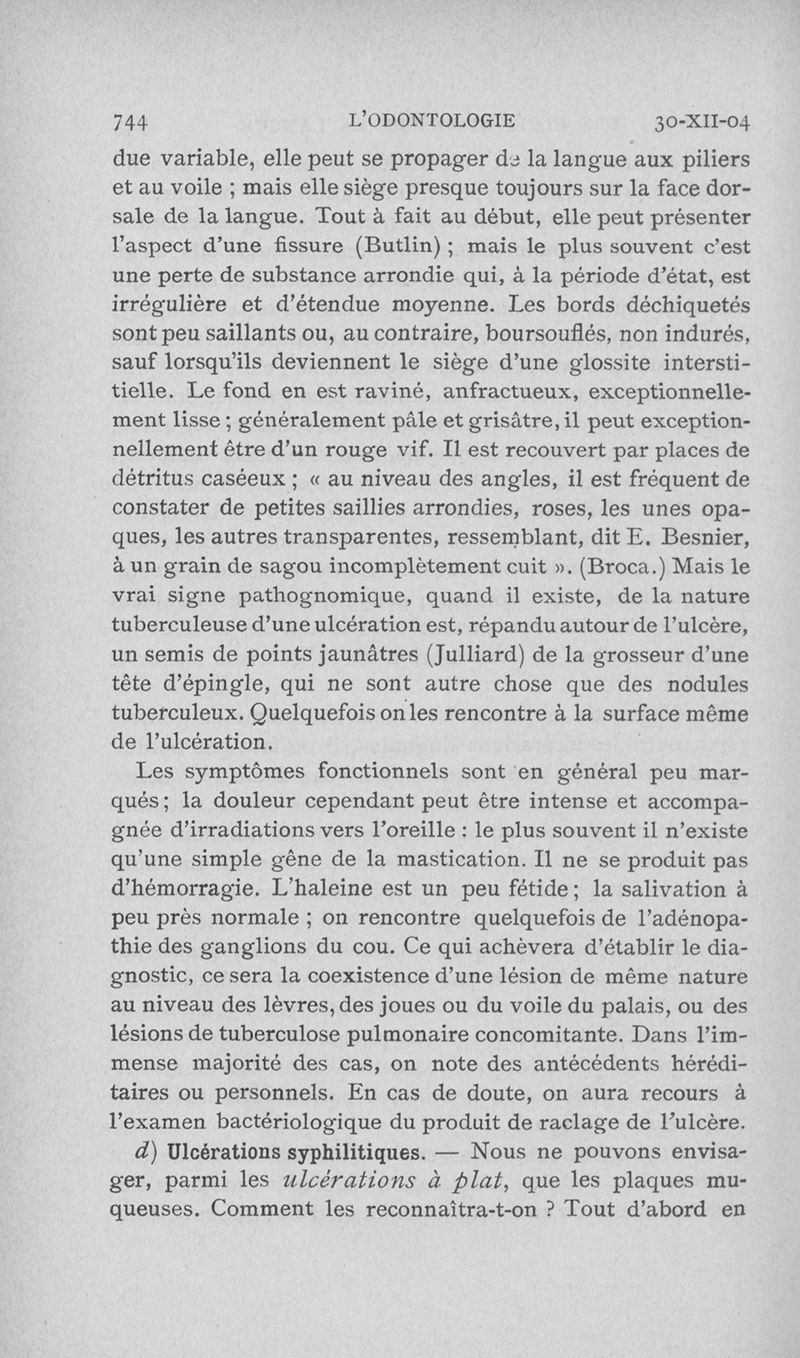 744 L'ODONTOLOGIE 30-XII-04

due variable, elle peut se propager de la langue aux piliers et au voile ; mais elle siège presque toujours sur la face dorsale de la langue. Tout à fait au début, elle peut présenter l'aspect d'une fissure (Butlin) ; mais le plus souvent c'est une perte de substance arrondie qui, à la période d'état, est irrégulière et d'étendue moyenne. Les bords déchiquetés sont peu saillants ou, au contraire, boursouflés, non indurés, sauf lorsqu'ils deviennent le siège d'une glossite interstitielle. Le fond en est raviné, anfractueux, exceptionnellement lisse ; généralement pâle et grisâtre, il peut exceptionnellement être d'un rouge vif. Il est recouvert par places de détritus caséeux ; « au niveau des angles, il est fréquent de constater de petites saillies arrondies, roses, les unes opaques, les autres transparentes, ressemblant, dit E. Besnier, à un grain de sagou incomplètement cuit ». (Broca.) Mais le vrai signe pathognomique, quand il existe, de la nature tuberculeuse d'une ulcération est, répandu autour de l'ulcère, un semis de points jaunâtres (Julliard) de la grosseur d'une tête d'épingle, qui ne sont autre chose que des nodules tuberculeux. Quelquefois on les rencontre à la surface même de l'ulcération.

Les symptômes fonctionnels sont en général peu marqués ; la douleur cependant peut être intense et accompagnée d'irradiations vers l'oreille : le plus souvent il n'existe qu'une simple gêne de la mastication. Il ne se produit pas d'hémorragie. L'haleine est un peu fétide ; la salivation à peu près normale ; on rencontre quelquefois de l'adénopathie des ganglions du cou. Ce qui achèvera d'établir le diagnostic, ce sera la coexistence d'une lésion de même nature au niveau des lèvres, des joues ou du voile du palais, ou des lésions de tuberculose pulmonaire concomitante. Dans l'immense majorité des cas, on note des antécédents héréditaires ou personnels. En cas de doute, on aura recours à l'examen bactériologique du produit de raclage de l'ulcère.

d) Ulcérations syphilitiques. — Nous ne pouvons envisager, parmi les ulcérations à plat, que les plaques muqueuses. Comment les reconnaîtra-t-on ? Tout d'abord en